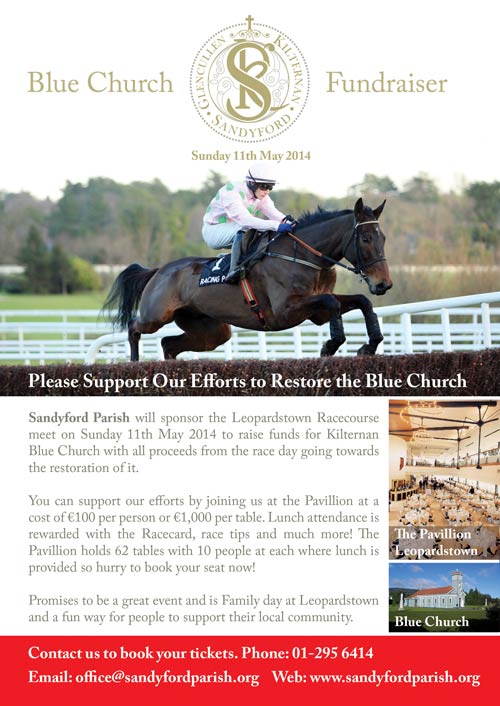 Blue Church

GLENCULLEN KILTERNAN SANDYFORD

Fundraiser

Sunday 11th May 2014

RACING P

Please Support Our Efforts to Restore the Blue Church

Sandyford Parish will sponsor the Leopardstown Racecourse meet on Sunday 11th May 2014 to raise funds for Kilternan Blue Church with all proceeds from the race day going towards the restoration of it.

You can support our efforts by joining us at the Pavillion at a cost of €100 per person or €1,000 per table. Lunch attendance is rewarded with the Racecard, race tips and much more! The Pavillion holds 62 tables with 10 people at each where lunch is provided so hurry to book your seat now!

Promises to be a great event and is Family day at Leopardstown and a fun way for people to support their local community.

The Pavillion Leopardstown

Blue Church

Contact us to book your tickets. Phone: 01-295 6414

Email: office@sandyfordparish.org Web: www.sandyfordparish.org